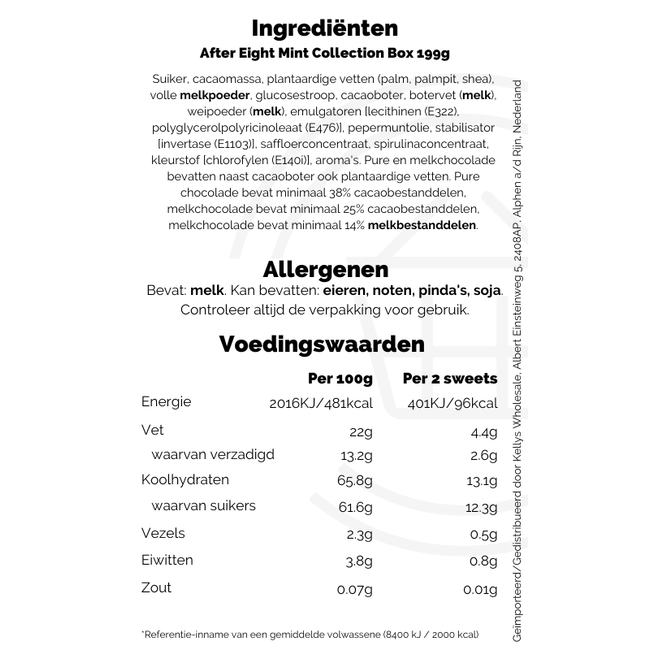 Ingrediënten
After Eight Mint Collection Box 199g

Suiker, cacaomassa, plantaardige vetten (palm, palmpit, shea), volle melkpoeder, glucosestroop, cacaoboter, botervet (melk), weipoeder (melk), emulgatoren [lecithinen (E322), polyglycerolpolyricinoleaat (E476)], pepermuntolie, stabilisator [invertase (E1103)], saffloerconcentraat, spirulinaconcentraat, kleurstof [chlorofylen (E140i)], aroma's. Pure en melkchocolade bevatten naast cacaoboter ook plantaardige vetten. Pure chocolade bevat minimaal 38% cacaobestanddelen, melkchocolade bevat minimaal 25% cacaobestanddelen, melkchocolade bevat minimaal 14% melkbestanddelen.

Allergenen
Bevat: melk. Kan bevatten: eieren, noten, pinda's, soja. Controleer altijd de verpakking voor gebruik.

Voedingswaarden

| | Per 100g | Per 2 sweets |
|---|---|---|
| Energie | 2016KJ/481kcal | 401KJ/96kcal |
| Vet | 22g | 4.4g |
| waarvan verzadigd | 13.2g | 2.6g |
| Koolhydraten | 65.8g | 13.1g |
| waarvan suikers | 61.6g | 12.3g |
| Vezels | 2.3g | 0.5g |
| Eiwitten | 3.8g | 0.8g |
| Zout | 0.07g | 0.01g |

*Referentie-inname van een gemiddelde volwassene (8400 kJ / 2000 kcal)

Geïmporteerd/Gedistribueerd door Kellys Wholesale, Albert Einsteinweg 5, 2408AP, Alphen a/d Rijn, Nederland